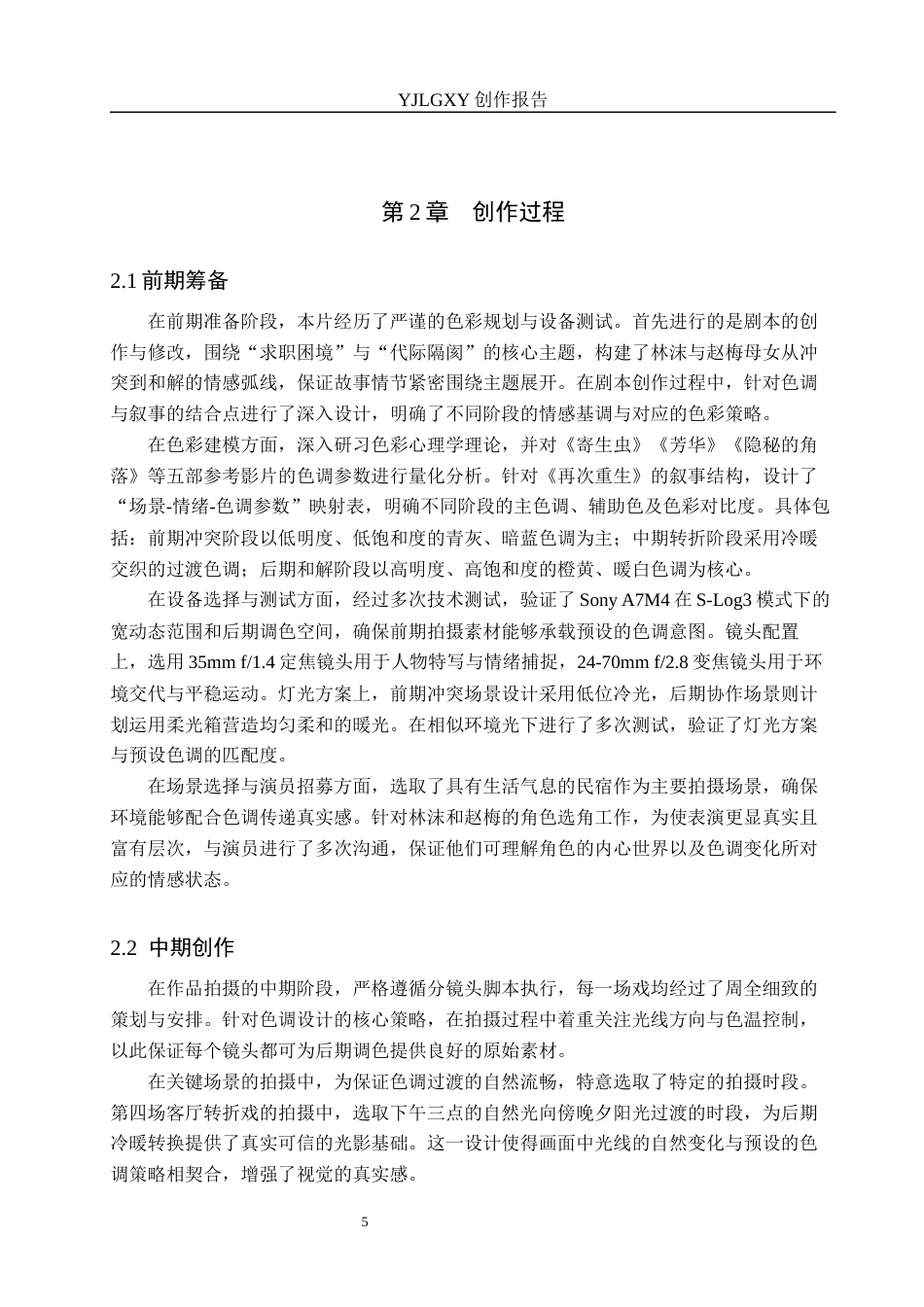 YJLGXY创作报告

第2章　创作过程

2.1前期筹备

在前期准备阶段，本片经历了严谨的色彩规划与设备测试。首先进行的是剧本的创作与修改，围绕“求职困境”与“代际隔阂”的核心主题，构建了林沫与赵梅母女从冲突到和解的情感弧线，保证故事情节紧密围绕主题展开。在剧本创作过程中，针对色调与叙事的结合点进行了深入设计，明确了不同阶段的情感基调与对应的色彩策略。

在色彩建模方面，深入研习色彩心理学理论，并对《寄生虫》《芳华》《隐秘的角落》等五部参考影片的色调参数进行量化分析。针对《再次重生》的叙事结构，设计了“场景-情绪-色调参数”映射表，明确不同阶段的主色调、辅助色及色彩对比度。具体包括：前期冲突阶段以低明度、低饱和度的青灰、暗蓝色调为主；中期转折阶段采用冷暖交织的过渡色调；后期和解阶段以高明度、高饱和度的橙黄、暖白色调为核心。

在设备选择与测试方面，经过多次技术测试，验证了Sony A7M4在S-Log3模式下的宽动态范围和后期调色空间，确保前期拍摄素材能够承载预设的色调意图。镜头配置上，选用35mm f/1.4定焦镜头用于人物特写与情绪捕捉，24-70mm f/2.8变焦镜头用于环境交代与平稳运动。灯光方案上，前期冲突场景设计采用低位冷光，后期协作场景则计划运用柔光箱营造均匀柔和的暖光。在相似环境光下进行了多次测试，验证了灯光方案与预设色调的匹配度。

在场景选择与演员招募方面，选取了具有生活气息的民宿作为主要拍摄场景，确保环境能够配合色调传递真实感。针对林沫和赵梅的角色选角工作，为使表演更显真实且富有层次，与演员进行了多次沟通，保证他们可理解角色的内心世界以及色调变化所对应的情感状态。

2.2 中期创作

在作品拍摄的中期阶段，严格遵循分镜头脚本执行，每一场戏均经过了周全细致的策划与安排。针对色调设计的核心策略，在拍摄过程中着重关注光线方向与色温控制，以此保证每个镜头都可为后期调色提供良好的原始素材。

在关键场景的拍摄中，为保证色调过渡的自然流畅，特意选取了特定的拍摄时段。第四场客厅转折戏的拍摄中，选取下午三点的自然光向傍晚夕阳光过渡的时段，为后期冷暖转换提供了真实可信的光影基础。这一设计使得画面中光线的自然变化与预设的色调策略相契合，增强了视觉的真实感。

5